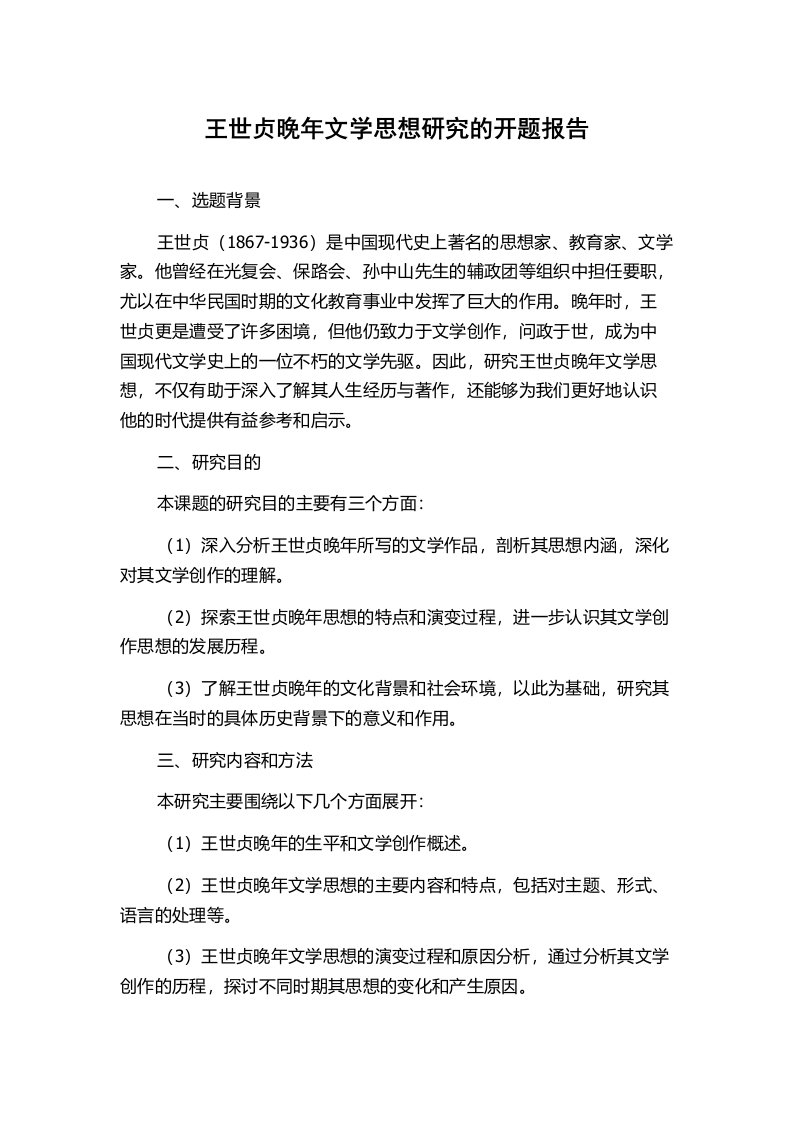 王世贞晚年文学思想研究的开题报告

一、选题背景

王世贞（1867-1936）是中国现代史上著名的思想家、教育家、文学家。他曾经在光复会、保路会、孙中山先生的辅政团等组织中担任要职，尤以在中华民国时期的文化教育事业中发挥了巨大的作用。晚年时，王世贞更是遭受了许多困境，但他仍致力于文学创作，问政于世，成为中国现代文学史上的一位不朽的文学先驱。因此，研究王世贞晚年文学思想，不仅有助于深入了解其人生经历与著作，还能够为我们更好地认识他的时代提供有益参考和启示。

二、研究目的

本课题的研究目的主要有三个方面：

（1）深入分析王世贞晚年所写的文学作品，剖析其思想内涵，深化对其文学创作的理解。

（2）探索王世贞晚年思想的特点和演变过程，进一步认识其文学创作思想的发展历程。

（3）了解王世贞晚年的文化背景和社会环境，以此为基础，研究其思想在当时的具体历史背景下的意义和作用。

三、研究内容和方法

本研究主要围绕以下几个方面展开：

（1）王世贞晚年的生平和文学创作概述。

（2）王世贞晚年文学思想的主要内容和特点，包括对主题、形式、语言的处理等。

（3）王世贞晚年文学思想的演变过程和原因分析，通过分析其文学创作的历程，探讨不同时期其思想的变化和产生原因。